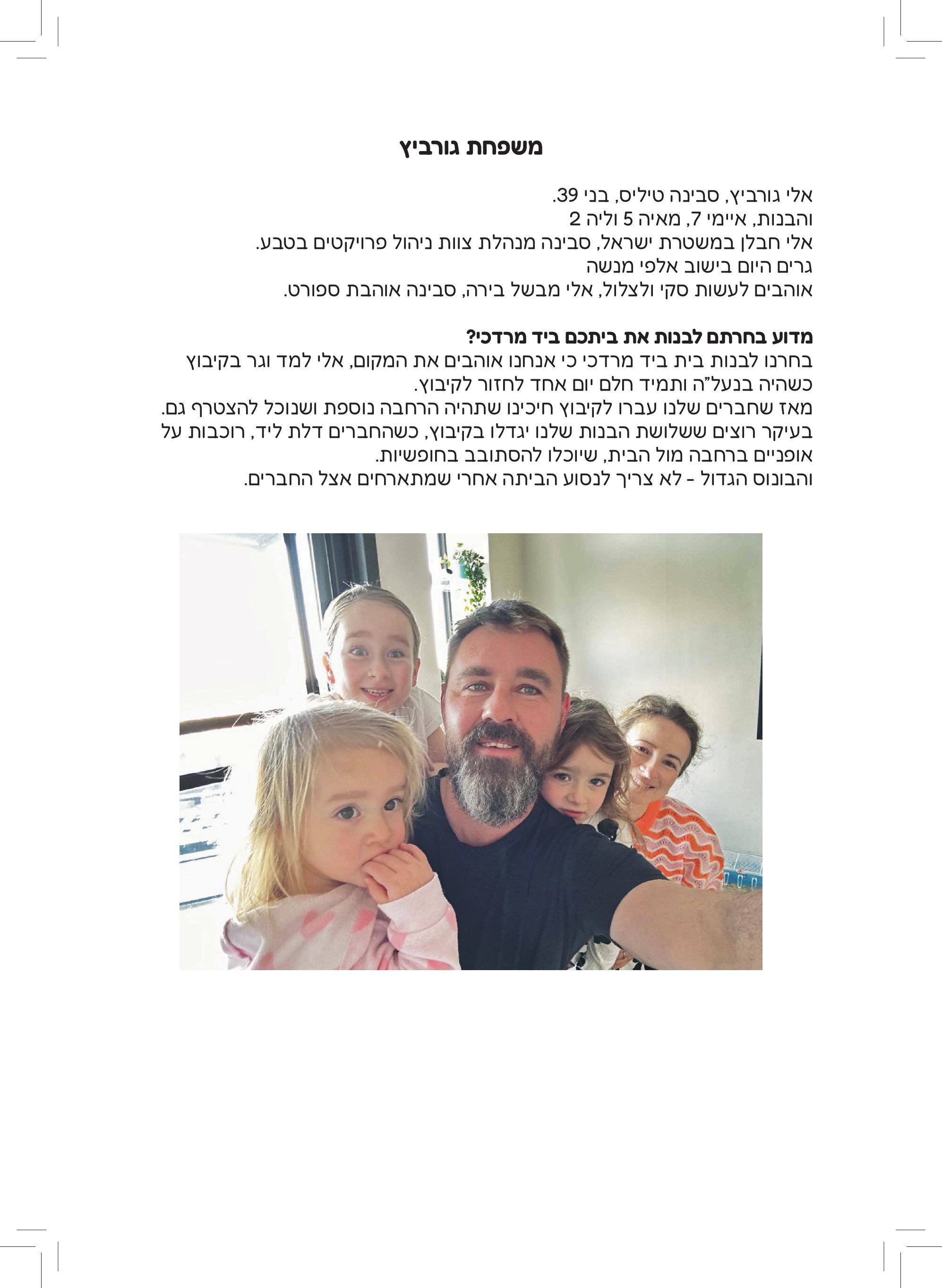 משפחת גורביץ

אלי גורביץ, סבינה טיליס, בני 39.
והבנות, איימי 7, מאיה 5 וליה 2
אלי חבלן במשטרת ישראל, סבינה מנהלת צוות ניהול פרויקטים בטבע.
גרים היום בישוב אלפי מנשה
אוהבים לעשות סקי ולצלול, אלי מבשל בירה, סבינה אוהבת ספורט.

מדוע בחרתם לבנות את ביתכם ביד מרדכי?
בחרנו לבנות בית ביד מרדכי כי אנחנו אוהבים את המקום, אלי למד וגר בקיבוץ כשהיה בנעל"ה ותמיד חלם יום אחד לחזור לקיבוץ.
מאז שחברים שלנו עברו לקיבוץ חיכינו שתהיה הרחבה נוספת ושנוכל להצטרף גם.
בעיקר רוצים ששלושת הבנות שלנו יגדלו בקיבוץ, כשהחברים דלת ליד, רוכבות על אופניים ברחבה מול הבית, שיוכלו להסתובב בחופשיות.
והבונוס הגדול - לא צריך לנסוע הביתה אחרי שמתארחים אצל החברים.